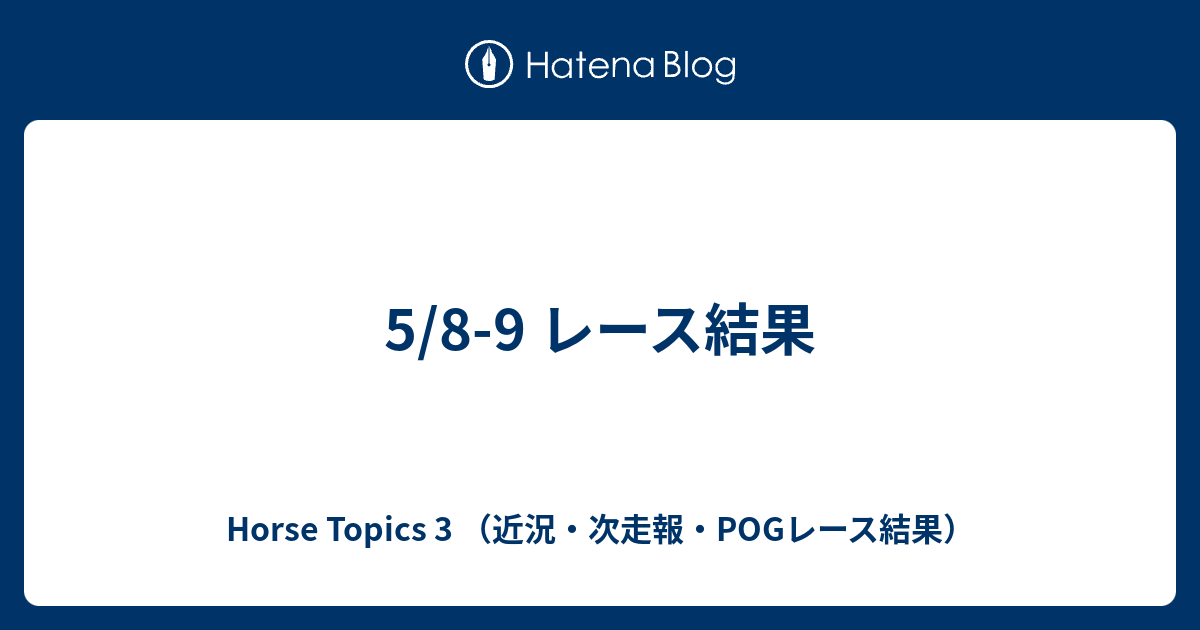 Hatena Blog

5/8-9 レース結果

Horse Topics 3 （近況・次走報・POGレース結果）